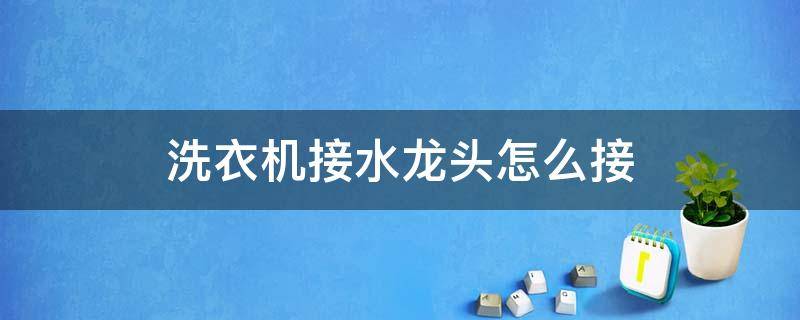 洗衣机接水龙头怎么接